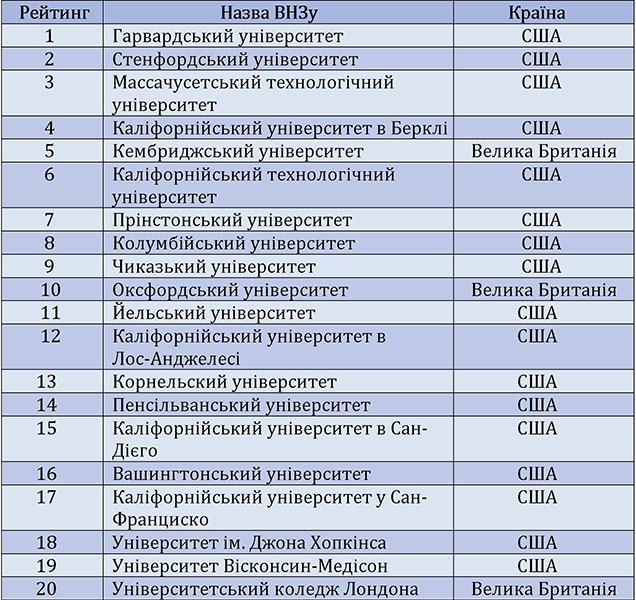 | Рейтинг | Назва ВНЗу | Країна |
|---|---|---|
| 1 | Гарвардський університет | США |
| 2 | Стенфордський університет | США |
| 3 | Массачусетський технологічний університет | США |
| 4 | Каліфорнійський університет в Берклі | США |
| 5 | Кембриджський університет | Велика Британія |
| 6 | Каліфорнійський технологічний університет | США |
| 7 | Прінстонський університет | США |
| 8 | Колумбійський університет | США |
| 9 | Чиказький університет | США |
| 10 | Оксфордський університет | Велика Британія |
| 11 | Йельський університет | США |
| 12 | Каліфорнійський університет в Лос-Анджелесі | США |
| 13 | Корнельский університет | США |
| 14 | Пенсільванський університет | США |
| 15 | Каліфорнійський університет в Сан-Дієго | США |
| 16 | Вашингтонський університет | США |
| 17 | Каліфорнійський університет у Сан-Франциско | США |
| 18 | Університет ім. Джона Хопкінса | США |
| 19 | Університет Вісконсин-Медісон | США |
| 20 | Університетський коледж Лондона | Велика Британія |